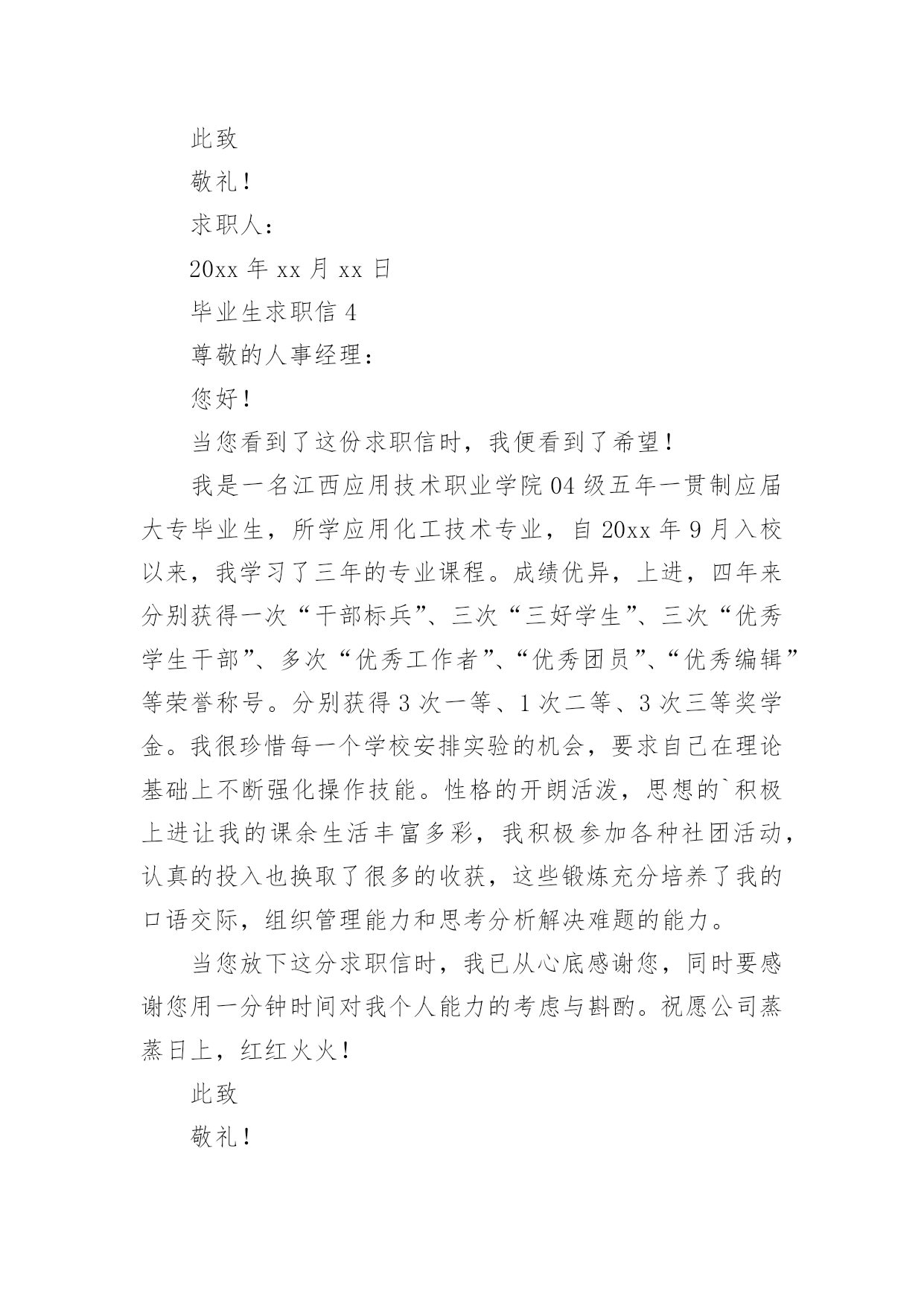 此致

敬礼！

求职人：

20xx 年 xx 月 xx 日

毕业生求职信 4

尊敬的人事经理：

您好！

当您看到了这份求职信时，我便看到了希望！

我是一名江西应用技术职业学院 04 级五年一贯制应届大专毕业生，所学应用化工技术专业，自 20xx 年 9 月入校以来，我学习了三年的专业课程。成绩优异，上进，四年来分别获得一次“干部标兵”、三次“三好学生”、三次“优秀学生干部”、多次“优秀工作者”、“优秀团员”、“优秀编辑”等荣誉称号。分别获得 3 次一等、1 次二等、3 次三等奖学金。我很珍惜每一个学校安排实验的机会，要求自己在理论基础上不断强化操作技能。性格的开朗活泼，思想的`积极上进让我的课余生活丰富多彩，我积极参加各种社团活动，认真的投入也换取了很多的收获，这些锻炼充分培养了我的口语交际，组织管理能力和思考分析解决难题的能力。

当您放下这分求职信时，我已从心底感谢您，同时要感谢您用一分钟时间对我个人能力的考虑与斟酌。祝愿公司蒸蒸日上，红红火火！

此致

敬礼！